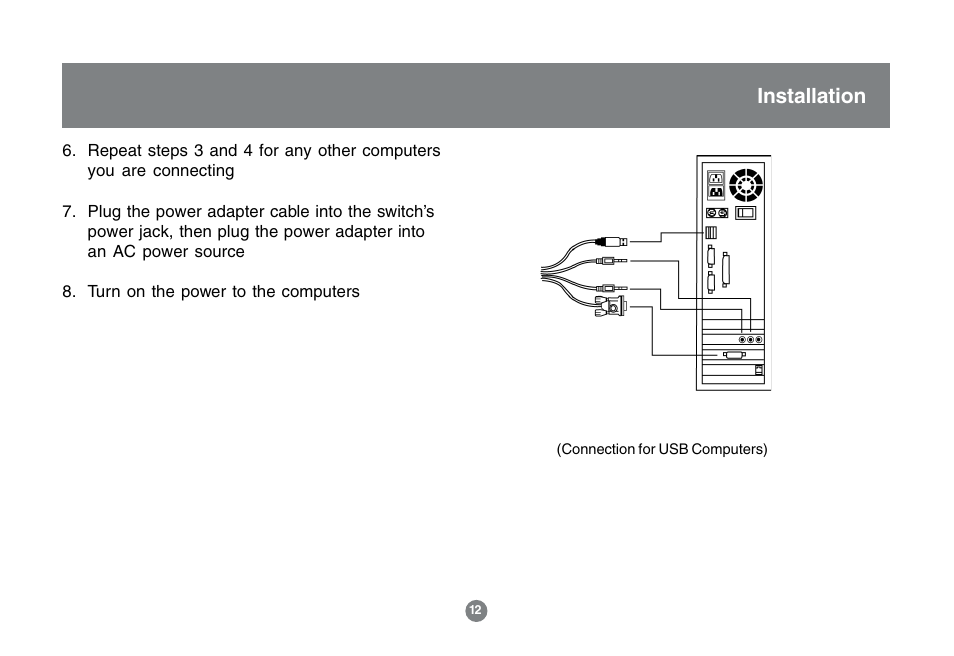 Installation

6. Repeat steps 3 and 4 for any other computers you are connecting

7. Plug the power adapter cable into the switch's power jack, then plug the power adapter into an AC power source

8. Turn on the power to the computers

(Connection for USB Computers)

12